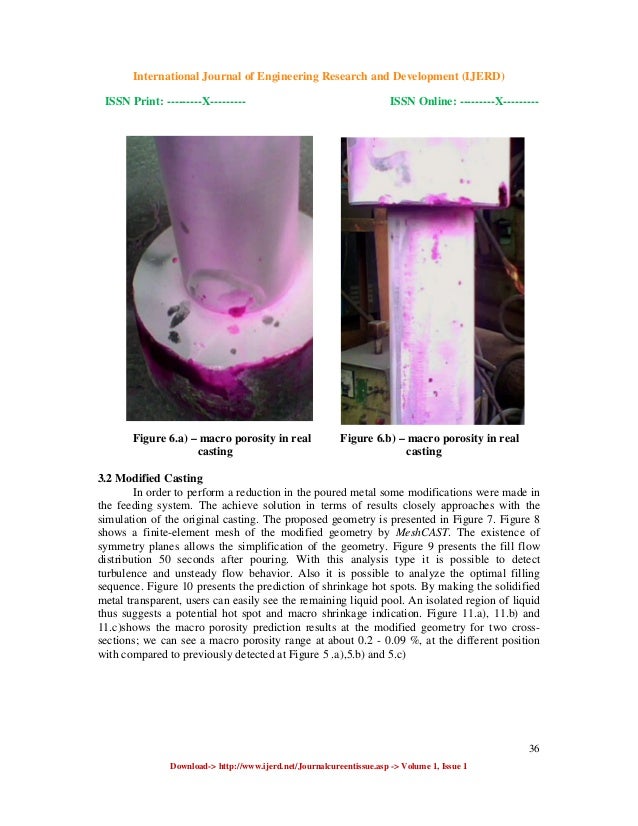 International Journal of Engineering Research and Development (IJERD)

ISSN Print: ---------X---------

ISSN Online: ---------X---------

Figure 6.a) – macro porosity in real casting

Figure 6.b) – macro porosity in real casting

3.2 Modified Casting

In order to perform a reduction in the poured metal some modifications were made in the feeding system. The achieve solution in terms of results closely approaches with the simulation of the original casting. The proposed geometry is presented in Figure 7. Figure 8 shows a finite-element mesh of the modified geometry by MeshCAST. The existence of symmetry planes allows the simplification of the geometry. Figure 9 presents the fill flow distribution 50 seconds after pouring. With this analysis type it is possible to detect turbulence and unsteady flow behavior. Also it is possible to analyze the optimal filling sequence. Figure 10 presents the prediction of shrinkage hot spots. By making the solidified metal transparent, users can easily see the remaining liquid pool. An isolated region of liquid thus suggests a potential hot spot and macro shrinkage indication. Figure 11.a), 11.b) and 11.c)shows the macro porosity prediction results at the modified geometry for two cross-sections; we can see a macro porosity range at about 0.2 - 0.09 %, at the different position with compared to previously detected at Figure 5 .a),5.b) and 5.c)

36

Download-> http://www.ijerd.net/Journalcureentissue.asp -> Volume 1, Issue 1